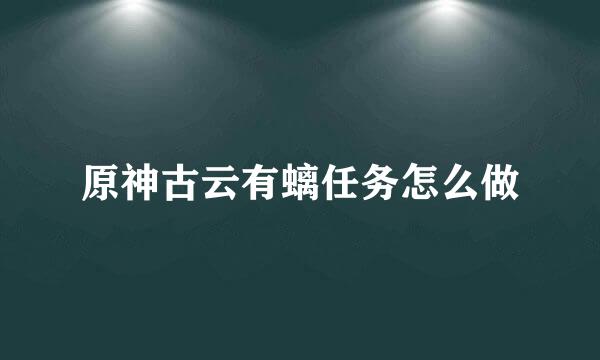 原神古云有螭任务怎么做